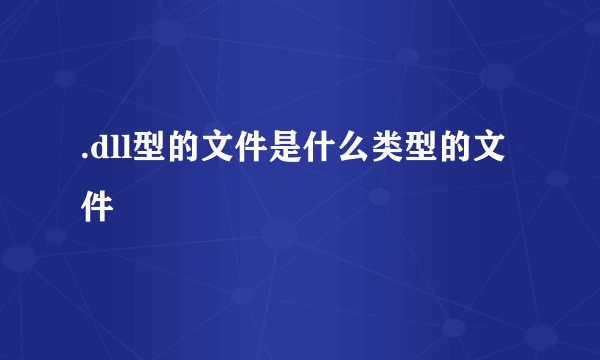 .dll型的文件是什么类型的文件